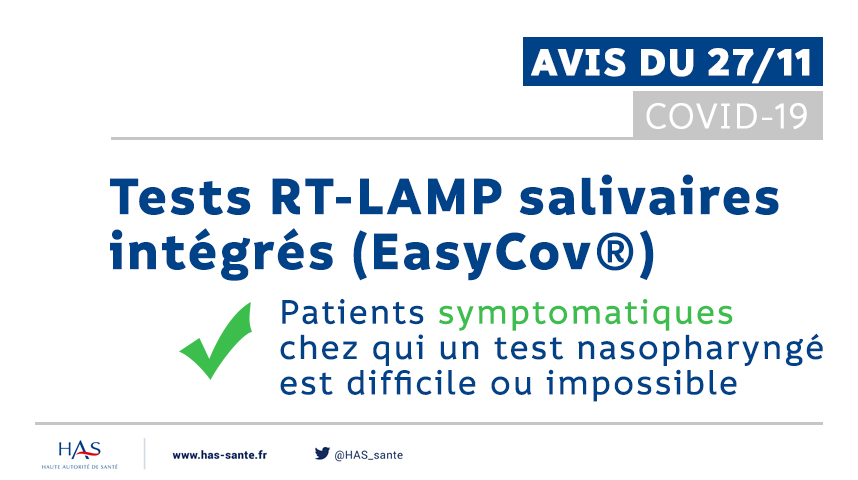 AVIS DU 27/11

COVID-19

Tests RT-LAMP salivaires intégrés (EasyCov®)

Patients symptomatiques chez qui un test nasopharyngé est difficile ou impossible

HAS
HAUTE AUTORITÉ DE SANTÉ

www.has-sante.fr

@HAS_sante